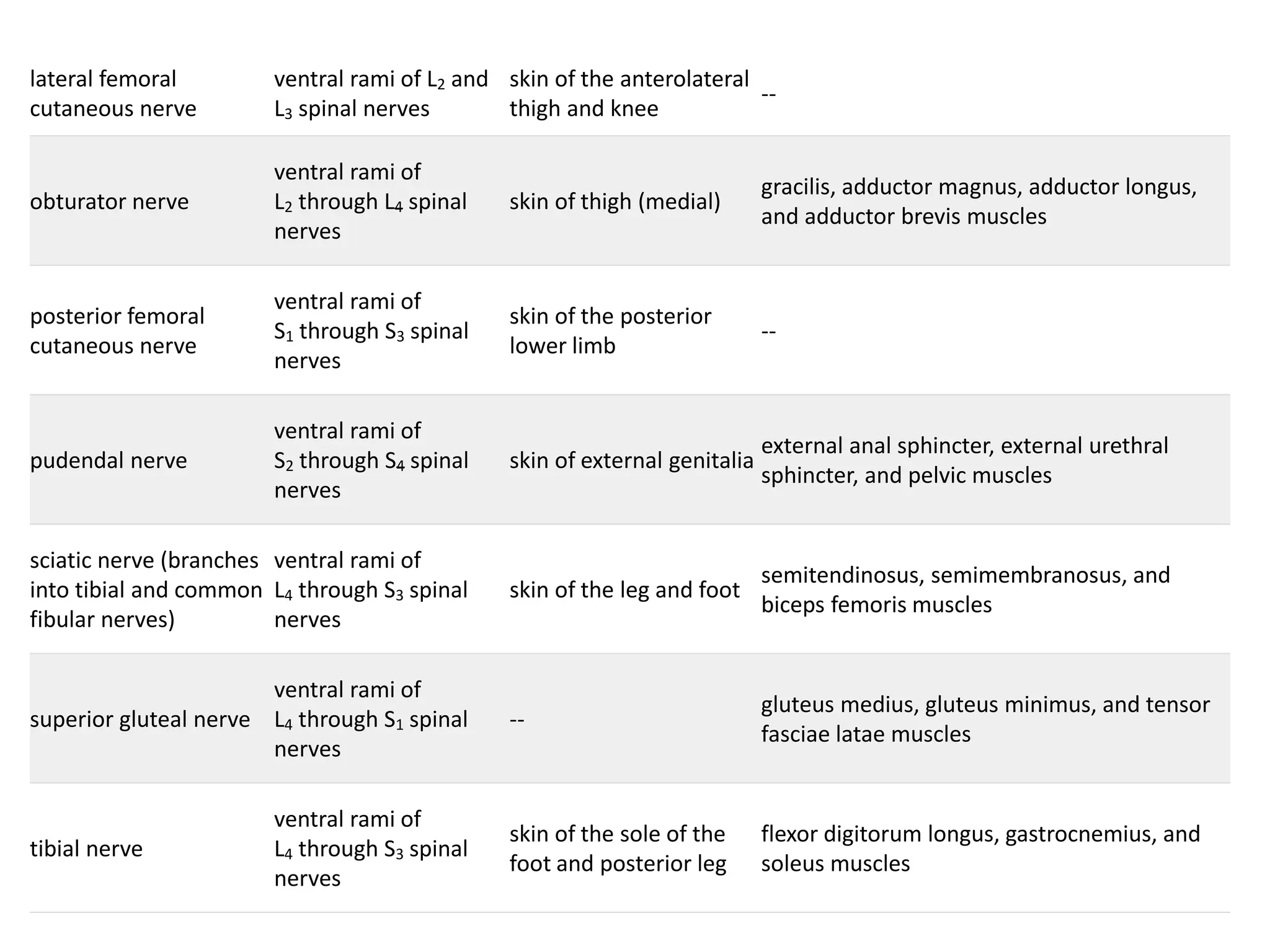 | | | | |
|---|---|---|---|
| lateral femoral cutaneous nerve | ventral rami of $L_2$ and $L_3$ spinal nerves | skin of the anterolateral thigh and knee | -- |
| obturator nerve | ventral rami of $L_2$ through $L_4$ spinal nerves | skin of thigh (medial) | gracilis, adductor magnus, adductor longus, and adductor brevis muscles |
| posterior femoral cutaneous nerve | ventral rami of $S_1$ through $S_3$ spinal nerves | skin of the posterior lower limb | -- |
| pudendal nerve | ventral rami of $S_2$ through $S_4$ spinal nerves | skin of external genitalia | external anal sphincter, external urethral sphincter, and pelvic muscles |
| sciatic nerve (branches into tibial and common fibular nerves) | ventral rami of $L_4$ through $S_3$ spinal nerves | skin of the leg and foot | semitendinosus, semimembranosus, and biceps femoris muscles |
| superior gluteal nerve | ventral rami of $L_4$ through $S_1$ spinal nerves | -- | gluteus medius, gluteus minimus, and tensor fasciae latae muscles |
| tibial nerve | ventral rami of $L_4$ through $S_3$ spinal nerves | skin of the sole of the foot and posterior leg | flexor digitorum longus, gastrocnemius, and soleus muscles |